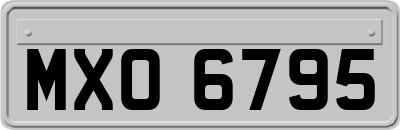 MXO 6795